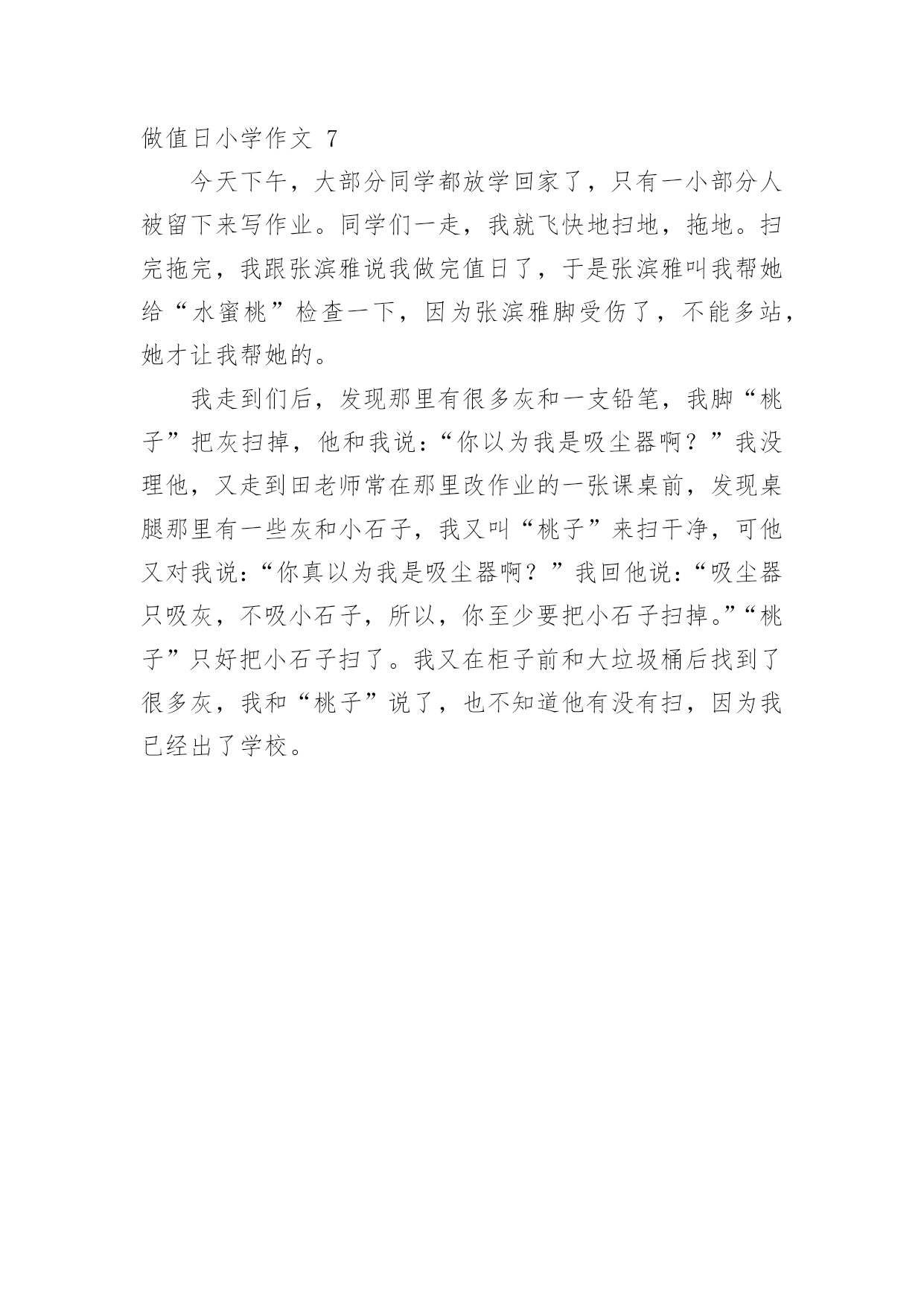 做值日小学作文 7

今天下午，大部分同学都放学回家了，只有一小部分人被留下来写作业。同学们一走，我就飞快地扫地，拖地。扫完拖完，我跟张滨雅说我做完值日了，于是张滨雅叫我帮她给“水蜜桃”检查一下，因为张滨雅脚受伤了，不能多站，她才让我帮她的。

我走到们后，发现那里有很多灰和一支铅笔，我脚“桃子”把灰扫掉，他和我说：“你以为我是吸尘器啊？”我没理他，又走到田老师常在那里改作业的一张课桌前，发现桌腿那里有一些灰和小石子，我又叫“桃子”来扫干净，可他又对我说：“你真以为我是吸尘器啊？”我回他说：“吸尘器只吸灰，不吸小石子，所以，你至少要把小石子扫掉。”“桃子”只好把小石子扫了。我又在柜子前和大垃圾桶后找到了很多灰，我和“桃子”说了，也不知道他有没有扫，因为我已经出了学校。